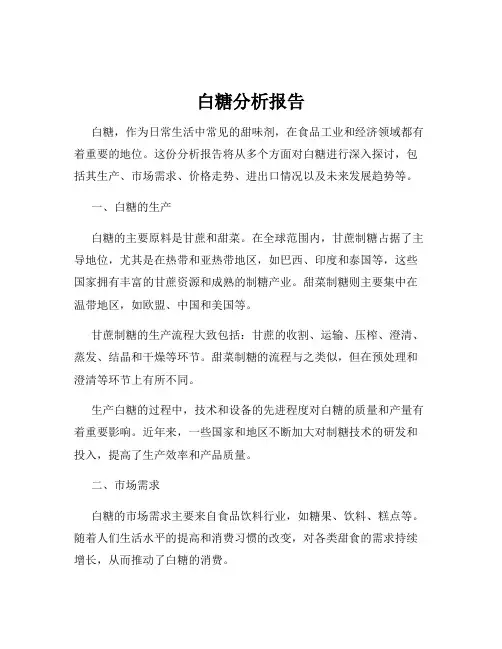 白糖分析报告

白糖，作为日常生活中常见的甜味剂，在食品工业和经济领域都有着重要的地位。这份分析报告将从多个方面对白糖进行深入探讨，包括其生产、市场需求、价格走势、进出口情况以及未来发展趋势等。

一、白糖的生产

白糖的主要原料是甘蔗和甜菜。在全球范围内，甘蔗制糖占据了主导地位，尤其是在热带和亚热带地区，如巴西、印度和泰国等，这些国家拥有丰富的甘蔗资源和成熟的制糖产业。甜菜制糖则主要集中在温带地区，如欧盟、中国和美国等。

甘蔗制糖的生产流程大致包括：甘蔗的收割、运输、压榨、澄清、蒸发、结晶和干燥等环节。甜菜制糖的流程与之类似，但在预处理和澄清等环节上有所不同。

生产白糖的过程中，技术和设备的先进程度对白糖的质量和产量有着重要影响。近年来，一些国家和地区不断加大对制糖技术的研发和投入，提高了生产效率和产品质量。

二、市场需求

白糖的市场需求主要来自食品饮料行业，如糖果、饮料、糕点等。随着人们生活水平的提高和消费习惯的改变，对各类甜食的需求持续增长，从而推动了白糖的消费。